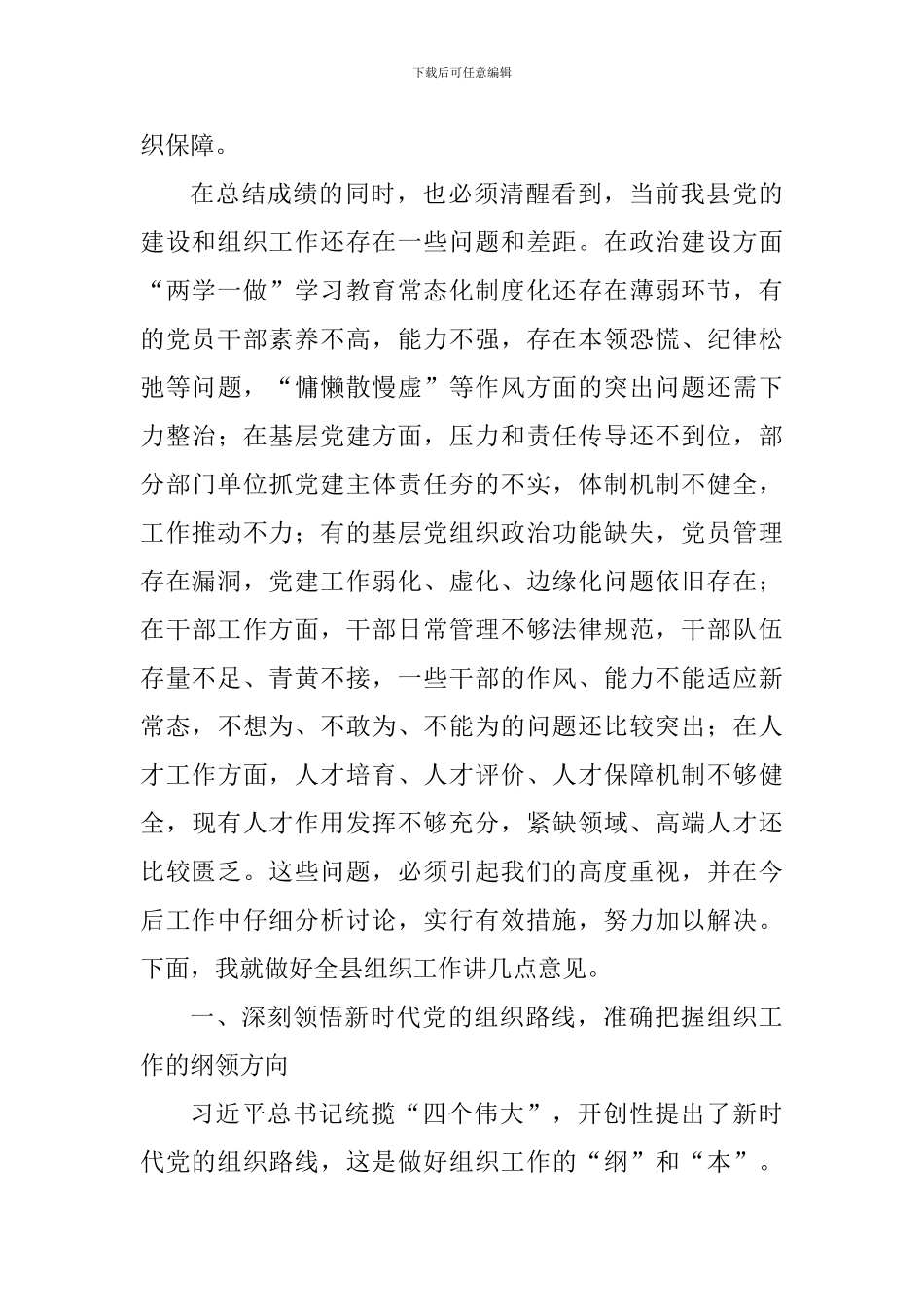 下载后可任意编辑

织保障。

在总结成绩的同时，也必须清醒看到，当前我县党的建设和组织工作还存在一些问题和差距。在政治建设方面“两学一做”学习教育常态化制度化还存在薄弱环节，有的党员干部素养不高，能力不强，存在本领恐慌、纪律松弛等问题，“慵懒散慢虚”等作风方面的突出问题还需下力整治；在基层党建方面，压力和责任传导还不到位，部分部门单位抓党建主体责任夯的不实，体制机制不健全，工作推动不力；有的基层党组织政治功能缺失，党员管理存在漏洞，党建工作弱化、虚化、边缘化问题依旧存在；在干部工作方面，干部日常管理不够法律规范，干部队伍存量不足、青黄不接，一些干部的作风、能力不能适应新常态，不想为、不敢为、不能为的问题还比较突出；在人才工作方面，人才培育、人才评价、人才保障机制不够健全，现有人才作用发挥不够充分，紧缺领域、高端人才还比较匮乏。这些问题，必须引起我们的高度重视，并在今后工作中仔细分析讨论，实行有效措施，努力加以解决。下面，我就做好全县组织工作讲几点意见。

一、深刻领悟新时代党的组织路线，准确把握组织工作的纲领方向

习近平总书记统揽“四个伟大”，开创性提出了新时代党的组织路线，这是做好组织工作的“纲”和“本”。